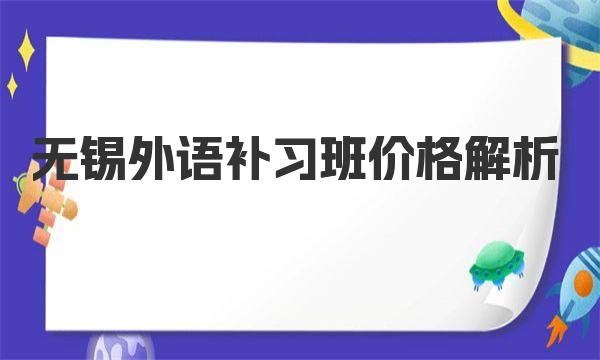 无锡外语补习班价格解析